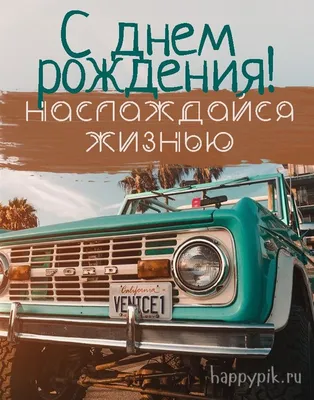 С днем рождения!
наслаждайся жизнью

FORD
California
VENICE1

happypik.ru